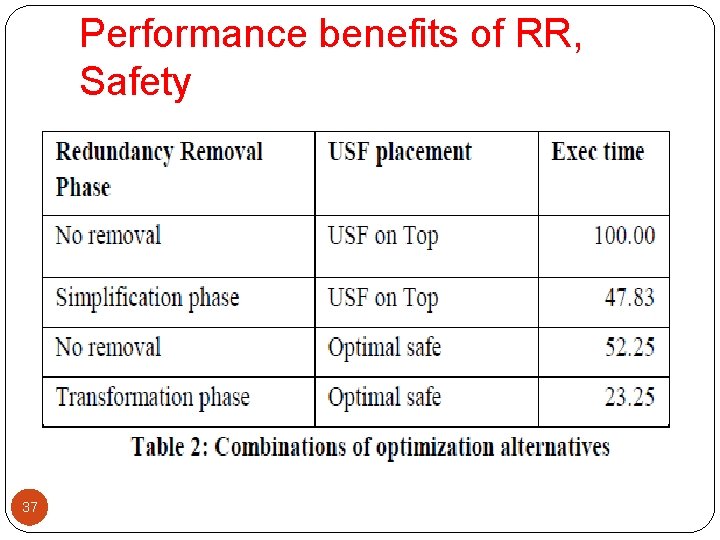 Performance benefits of RR, Safety

| Redundancy Removal Phase | USF placement | Exec time |
|---|---|---|
| No removal | USF on Top | 100.00 |
| Simplification phase | USF on Top | 47.83 |
| No removal | Optimal safe | 52.25 |
| Transformation phase | Optimal safe | 23.25 |

Table 2: Combinations of optimization alternatives

37